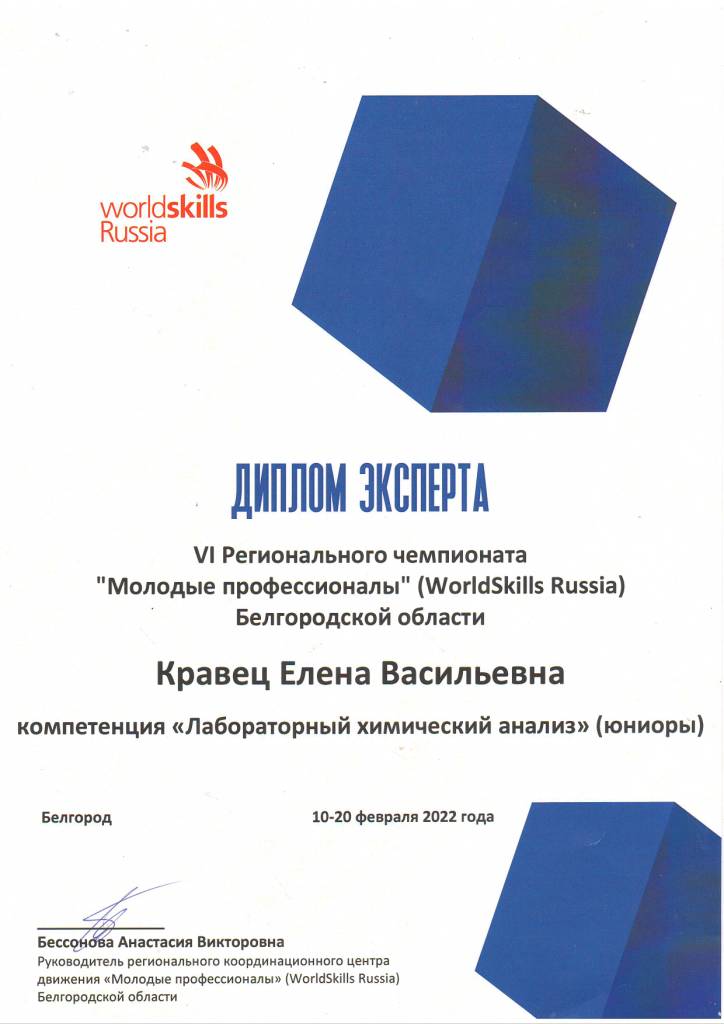 worldskills
Russia

ДИПЛОМ ЭКСПЕРТА

VI Регионального чемпионата
"Молодые профессионалы" (WorldSkills Russia)
Белгородской области

Кравец Елена Васильевна

компетенция «Лабораторный химический анализ» (юниоры)

Белгород

10-20 февраля 2022 года

Бессонова Анастасия Викторовна
Руководитель регионального координационного центра движения «Молодые профессионалы» (WorldSkills Russia) Белгородской области